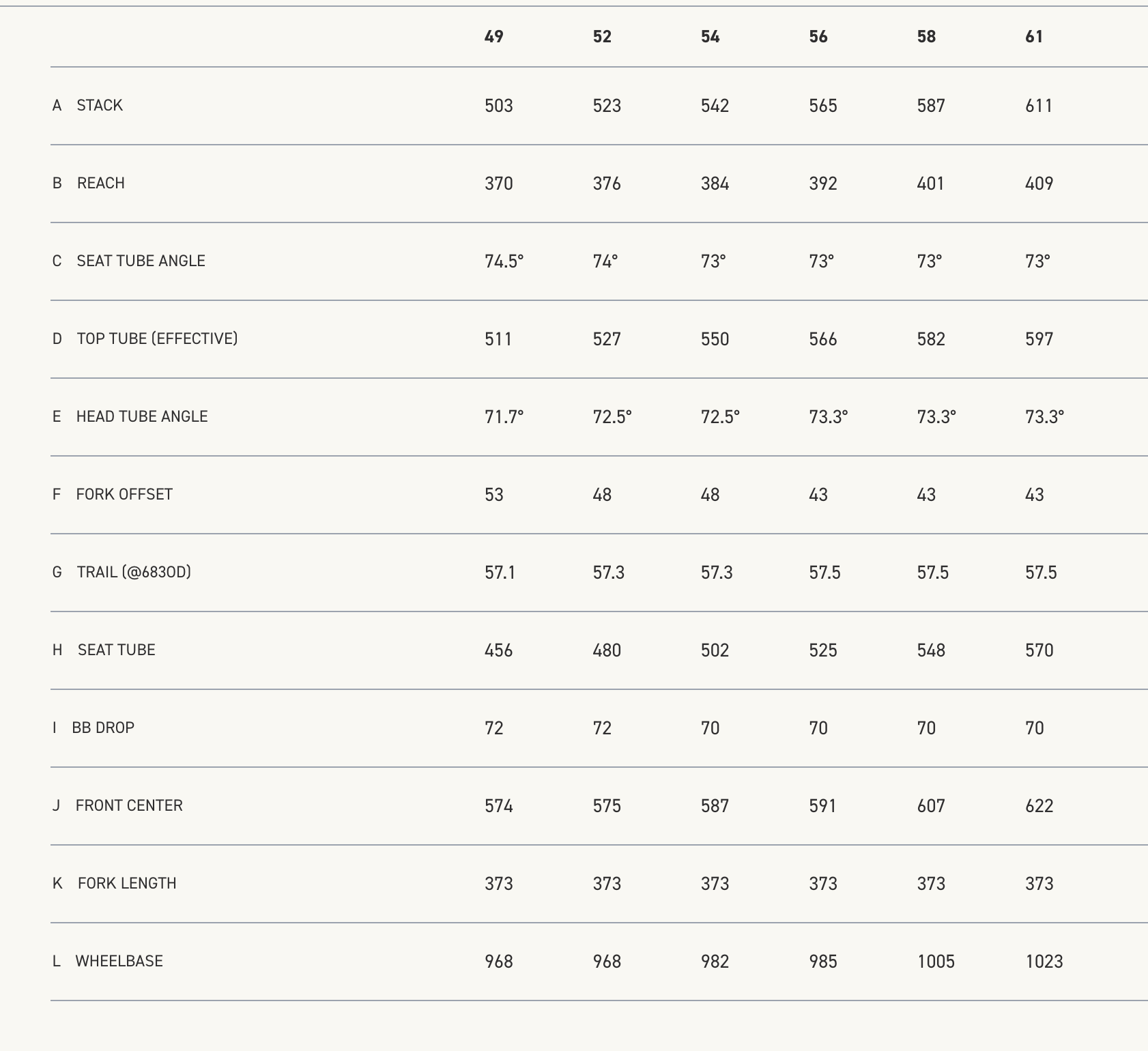 |  | 49 | 52 | 54 | 56 | 58 | 61 |
|---|---|---|---|---|---|---|
| A STACK | 503 | 523 | 542 | 565 | 587 | 611 |
| B REACH | 370 | 376 | 384 | 392 | 401 | 409 |
| C SEAT TUBE ANGLE | 74.5° | 74° | 73° | 73° | 73° | 73° |
| D TOP TUBE (EFFECTIVE) | 511 | 527 | 550 | 566 | 582 | 597 |
| E HEAD TUBE ANGLE | 71.7° | 72.5° | 72.5° | 73.3° | 73.3° | 73.3° |
| F FORK OFFSET | 53 | 48 | 48 | 43 | 43 | 43 |
| G TRAIL (@683OD) | 57.1 | 57.3 | 57.3 | 57.5 | 57.5 | 57.5 |
| H SEAT TUBE | 456 | 480 | 502 | 525 | 548 | 570 |
| I BB DROP | 72 | 72 | 70 | 70 | 70 | 70 |
| J FRONT CENTER | 574 | 575 | 587 | 591 | 607 | 622 |
| K FORK LENGTH | 373 | 373 | 373 | 373 | 373 | 373 |
| L WHEELBASE | 968 | 968 | 982 | 985 | 1005 | 1023 |